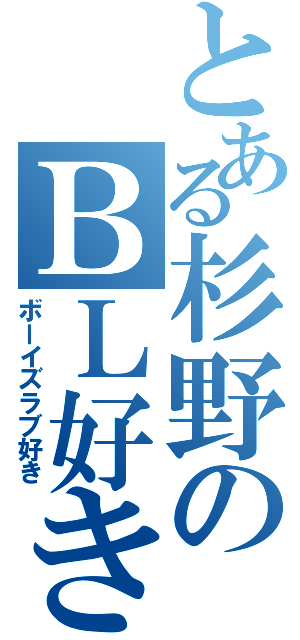 とある杉野のBL好き

ボーイズラブ好き